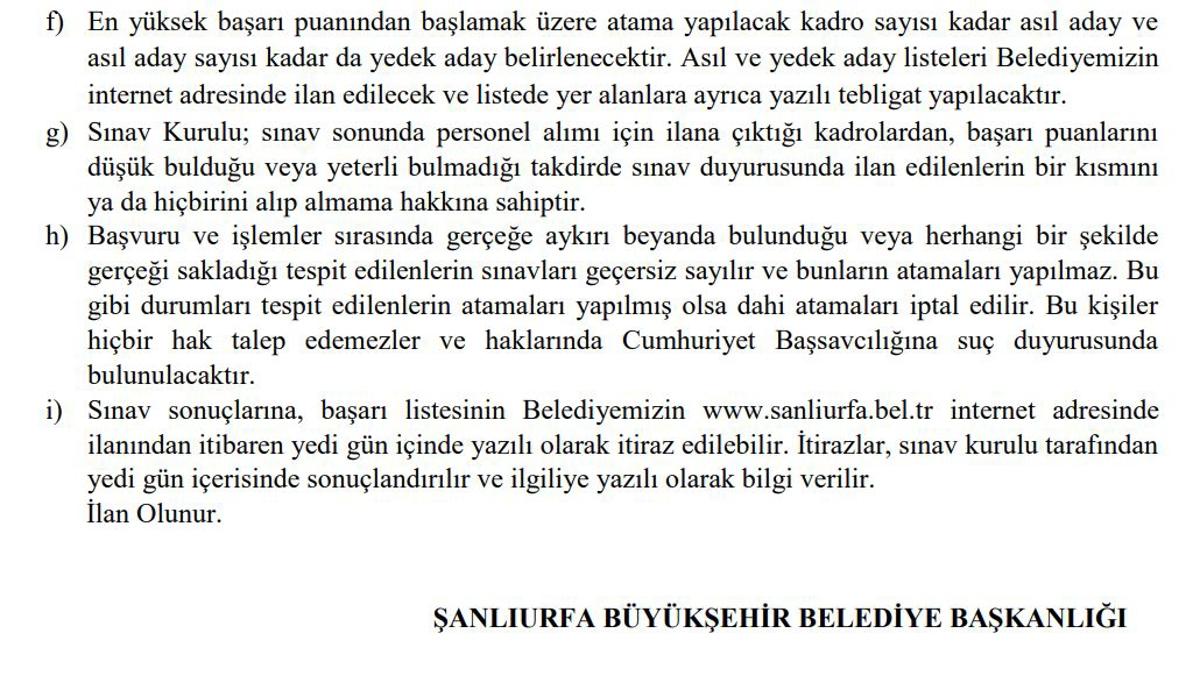 f) En yüksek başarı puanından başlamak üzere atama yapılacak kadro sayısı kadar asıl aday ve asıl aday sayısı kadar da yedek aday belirlenecektir. Asıl ve yedek aday listeleri Belediyemizin internet adresinde ilan edilecek ve listede yer alanlara ayrıca yazılı tebligat yapılacaktır.

g) Sınav Kurulu; sınav sonunda personel alımı için ilana çıktığı kadrolardan, başarı puanlarını düşük bulduğu veya yeterli bulmadığı takdirde sınav duyurusunda ilan edilenlerin bir kısmını ya da hiçbirini alıp almama hakkına sahiptir.

h) Başvuru ve işlemler sırasında gerçeğe aykırı beyanda bulunduğu veya herhangi bir şekilde gerçeği sakladığı tespit edilenlerin sınavları geçersiz sayılır ve bunların atamaları yapılmaz. Bu gibi durumları tespit edilenlerin atamaları yapılmış olsa dahi atamaları iptal edilir. Bu kişiler hiçbir hak talep edemezler ve haklarında Cumhuriyet Başsavcılığına suç duyurusunda bulunulacaktır.

i) Sınav sonuçlarına, başarı listesinin Belediyemizin www.sanliurfa.bel.tr internet adresinde ilanından itibaren yedi gün içinde yazılı olarak itiraz edilebilir. İtirazlar, sınav kurulu tarafından yedi gün içerisinde sonuçlandırılır ve ilgiliye yazılı olarak bilgi verilir.
İlan Olunur.

ŞANLIURFA BÜYÜKŞEHİR BELEDİYE BAŞKANLIĞI